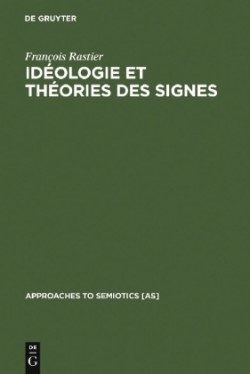 DE GRUYTER

François Rastier

IDÉOLOGIE ET THÉORIES DES SIGNES

APPROACHES TO SEMIOTICS [AS]

DE G